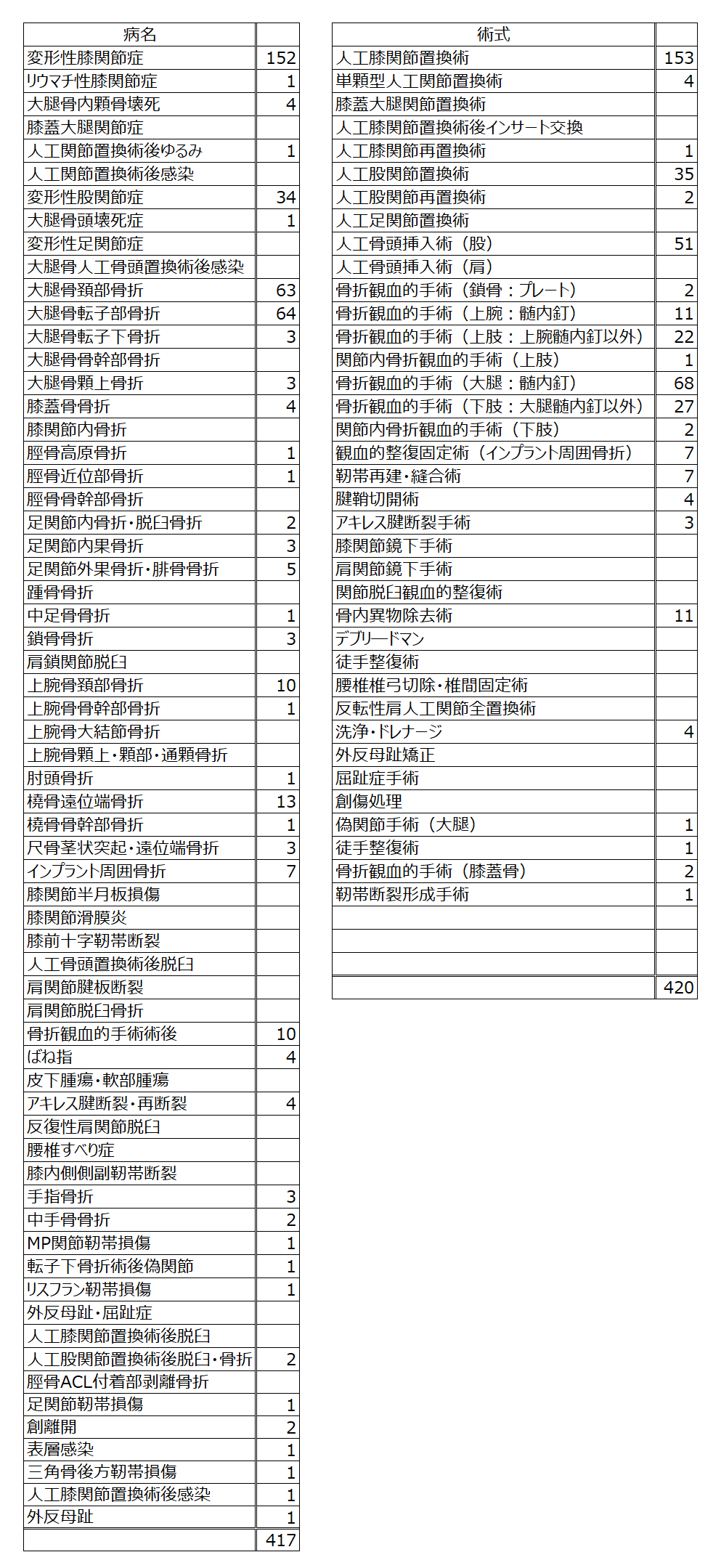 | 病名 | |
|---|---|
| 変形性膝関節症 | 152 |
| リウマチ性膝関節症 | 1 |
| 大腿骨内顆骨壊死 | 4 |
| 膝蓋大腿関節症 | |
| 人工関節置換術後ゆるみ | 1 |
| 人工関節置換術後感染 | |
| 変形性股関節症 | 34 |
| 大腿骨頭壊死症 | 1 |
| 変形性足関節症 | |
| 大腿骨人工骨頭置換術後感染 | |
| 大腿骨頚部骨折 | 63 |
| 大腿骨転子部骨折 | 64 |
| 大腿骨転子下骨折 | 3 |
| 大腿骨骨幹部骨折 | |
| 大腿骨顆上骨折 | 3 |
| 膝蓋骨骨折 | 4 |
| 膝関節内骨折 | |
| 脛骨高原骨折 | 1 |
| 脛骨近位部骨折 | 1 |
| 脛骨骨幹部骨折 | |
| 足関節内骨折・脱臼骨折 | 2 |
| 足関節内果骨折 | 3 |
| 足関節外果骨折・腓骨骨折 | 5 |
| 踵骨骨折 | |
| 中足骨骨折 | 1 |
| 鎖骨骨折 | 3 |
| 肩鎖関節脱臼 | |
| 上腕骨頚部骨折 | 10 |
| 上腕骨骨幹部骨折 | 1 |
| 上腕骨大結節骨折 | |
| 上腕骨顆上・顆部・通顆骨折 | |
| 肘頭骨折 | 1 |
| 橈骨遠位端骨折 | 13 |
| 橈骨骨幹部骨折 | 1 |
| 尺骨茎状突起・遠位端骨折 | 3 |
| インプラント周囲骨折 | 7 |
| 膝関節半月板損傷 | |
| 膝関節滑膜炎 | |
| 膝前十字靭帯断裂 | |
| 人工骨頭置換術後脱臼 | |
| 肩関節腱板断裂 | |
| 肩関節脱臼骨折 | |
| 骨折観血的手術術後 | 10 |
| ばね指 | 4 |
| 皮下腫瘍・軟部腫瘍 | |
| アキレス腱断裂・再断裂 | 4 |
| 反復性肩関節脱臼 | |
| 腰椎すべり症 | |
| 膝内側側副靭帯断裂 | |
| 手指骨折 | 3 |
| 中手骨骨折 | 2 |
| MP関節靭帯損傷 | 1 |
| 転子下骨折術後偽関節 | 1 |
| リスフラン靭帯損傷 | 1 |
| 外反母趾・屈趾症 | |
| 人工膝関節置換術後脱臼 | |
| 人工股関節置換術後脱臼・骨折 | 2 |
| 脛骨ACL付着部剥離骨折 | |
| 足関節靭帯損傷 | 1 |
| 創離開 | 2 |
| 表層感染 | 1 |
| 三角骨後方靭帯損傷 | 1 |
| 人工膝関節置換術後感染 | 1 |
| 外反母趾 | 1 |
| | 417 |

| 術式 | |
|---|---|
| 人工膝関節置換術 | 153 |
| 単顆型人工関節置換術 | 4 |
| 膝蓋大腿関節置換術 | |
| 人工膝関節置換術後インサート交換 | |
| 人工膝関節再置換術 | 1 |
| 人工股関節置換術 | 35 |
| 人工股関節再置換術 | 2 |
| 人工足関節置換術 | |
| 人工骨頭挿入術（股） | 51 |
| 人工骨頭挿入術（肩） | |
| 骨折観血的手術（鎖骨：プレート） | 2 |
| 骨折観血的手術（上腕：髄内釘） | 11 |
| 骨折観血的手術（上肢：上腕髄内釘以外） | 22 |
| 関節内骨折観血的手術（上肢） | 1 |
| 骨折観血的手術（大腿：髄内釘） | 68 |
| 骨折観血的手術（下肢：大腿髄内釘以外） | 27 |
| 関節内骨折観血的手術（下肢） | 2 |
| 観血的整復固定術（インプラント周囲骨折） | 7 |
| 靭帯再建・縫合術 | 7 |
| 腱鞘切開術 | 4 |
| アキレス腱断裂手術 | 3 |
| 膝関節鏡下手術 | |
| 肩関節鏡下手術 | |
| 関節脱臼観血的整復術 | |
| 骨内異物除去術 | 11 |
| デブリードマン | |
| 徒手整復術 | |
| 腰椎椎弓切除・椎間固定術 | |
| 反転性肩人工関節全置換術 | |
| 洗浄・ドレナージ | 4 |
| 外反母趾矯正 | |
| 屈趾症手術 | |
| 創傷処理 | |
| 偽関節手術（大腿） | 1 |
| 徒手整復術 | 1 |
| 骨折観血的手術（膝蓋骨） | 2 |
| 靭帯断裂形成手術 | 1 |
| | |
| | |
| | |
| | 420 |